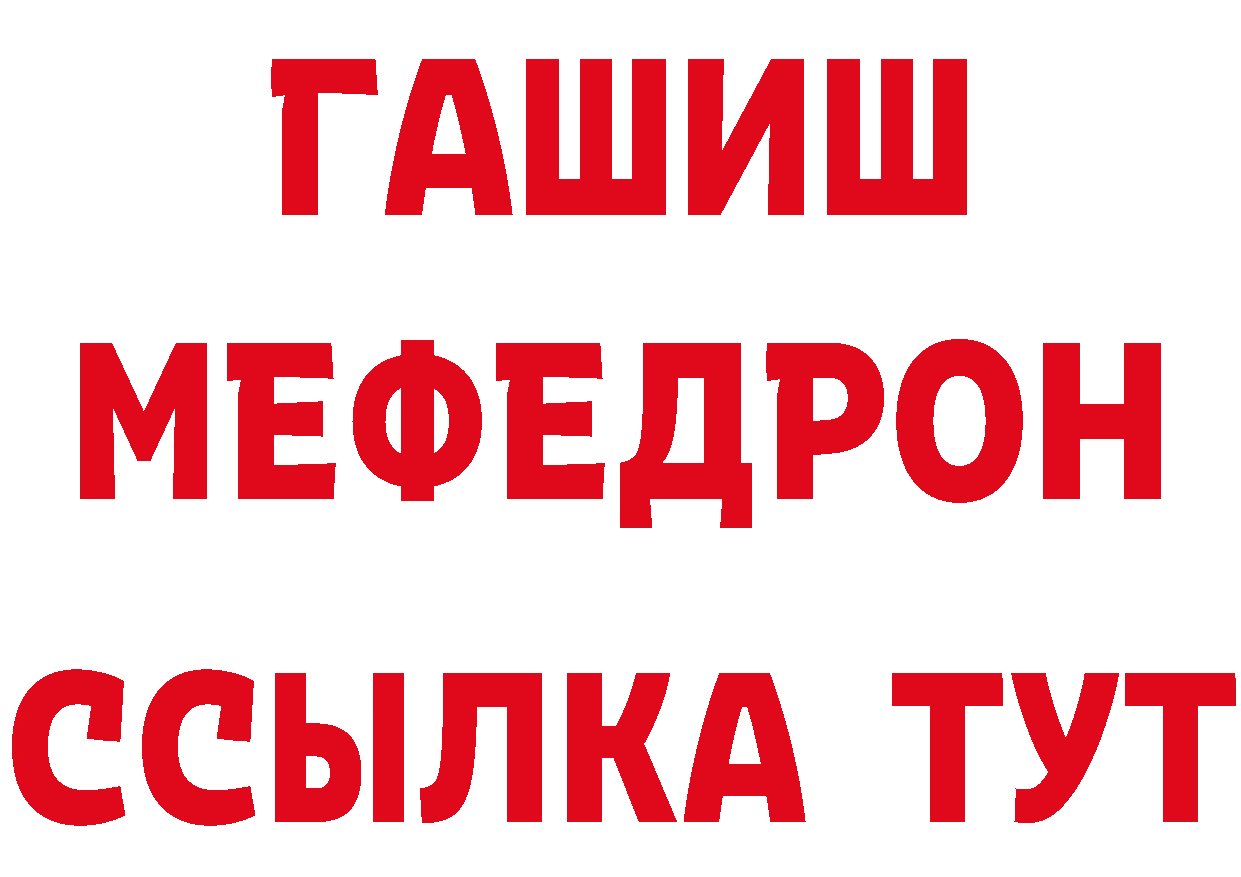 ГАШИШ
МЕФЕДРОН
ССЫЛКА ТУТ